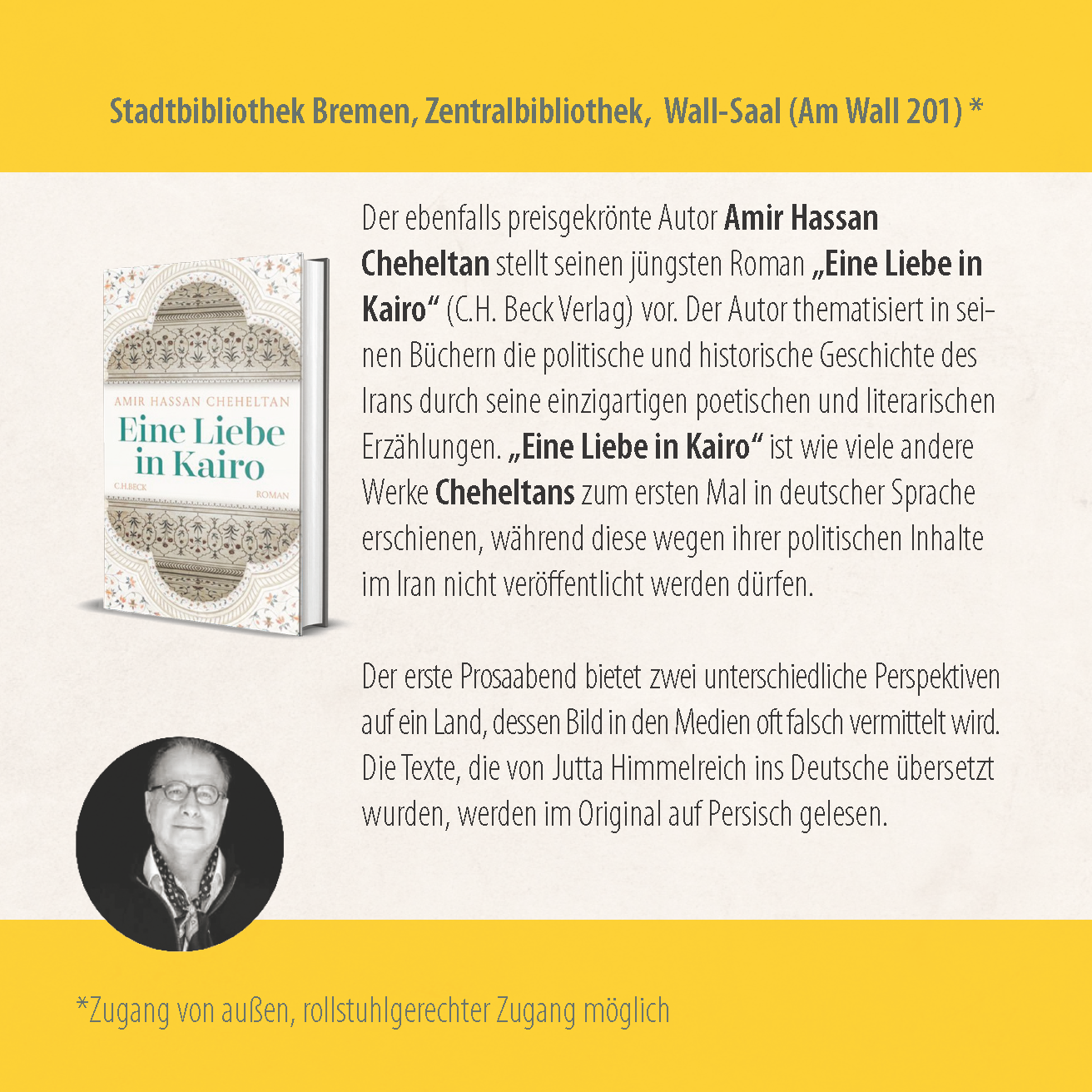 Stadtbibliothek Bremen, Zentralbibliothek, Wall-Saal (Am Wall 201) *

AMIR HASSAN CHEHELTAN
Eine Liebe in Kairo
C.H.BECK
ROMAN

Der ebenfalls preisgekrönte Autor Amir Hassan Cheheltan stellt seinen jüngsten Roman „Eine Liebe in Kairo“ (C.H. Beck Verlag) vor. Der Autor thematisiert in seinen Büchern die politische und historische Geschichte des Irans durch seine einzigartigen poetischen und literarischen Erzählungen. „Eine Liebe in Kairo“ ist wie viele andere Werke Cheheltans zum ersten Mal in deutscher Sprache erschienen, während diese wegen ihrer politischen Inhalte im Iran nicht veröffentlicht werden dürfen.

Der erste Prosaabend bietet zwei unterschiedliche Perspektiven auf ein Land, dessen Bild in den Medien oft falsch vermittelt wird. Die Texte, die von Jutta Himmelreich ins Deutsche übersetzt wurden, werden im Original auf Persisch gelesen.

*Zugang von außen, rollstuhlgerechter Zugang möglich